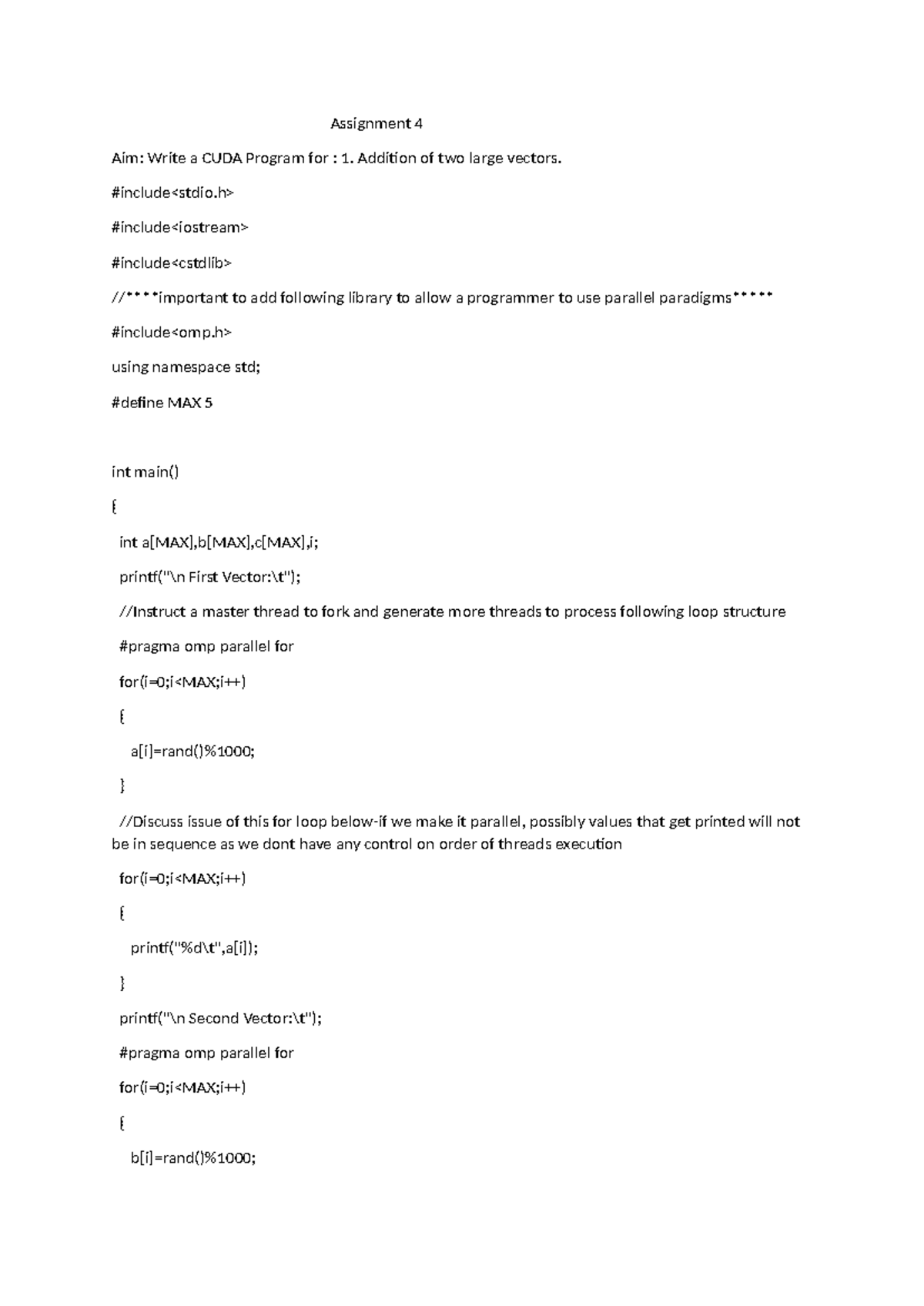 Assignment 4

Aim: Write a CUDA Program for : 1. Addition of two large vectors.

#include<stdio.h>

#include<iostream>

#include<cstdlib>

//****important to add following library to allow a programmer to use parallel paradigms*****

#include<omp.h>

using namespace std;

#define MAX 5

int main()

{

int a[MAX],b[MAX],c[MAX],i;

printf("\n First Vector:\t");

//Instruct a master thread to fork and generate more threads to process following loop structure

#pragma omp parallel for

for(i=0;i<MAX;i++)

{

a[i]=rand()%1000;

}

//Discuss issue of this for loop below-if we make it parallel, possibly values that get printed will not be in sequence as we dont have any control on order of threads execution

for(i=0;i<MAX;i++)

{

printf("%d\t",a[i]);

}

printf("\n Second Vector:\t");

#pragma omp parallel for

for(i=0;i<MAX;i++)

{

b[i]=rand()%1000;